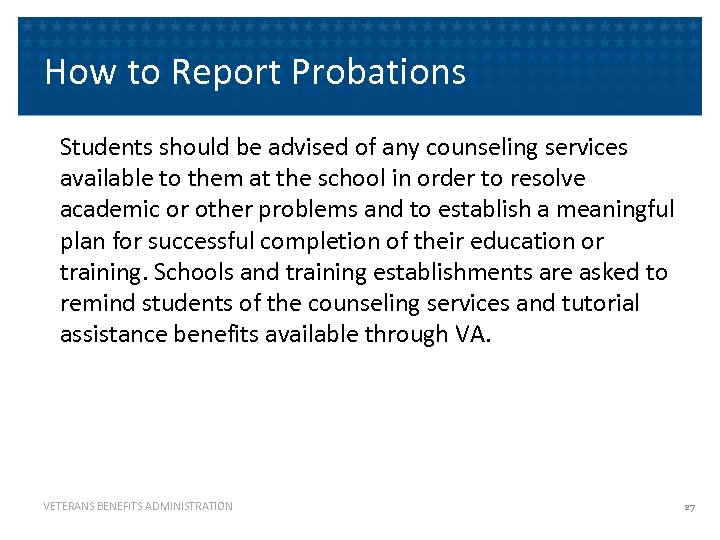 How to Report Probations

Students should be advised of any counseling services available to them at the school in order to resolve academic or other problems and to establish a meaningful plan for successful completion of their education or training. Schools and training establishments are asked to remind students of the counseling services and tutorial assistance benefits available through VA.

VETERANS BENEFITS ADMINISTRATION

27